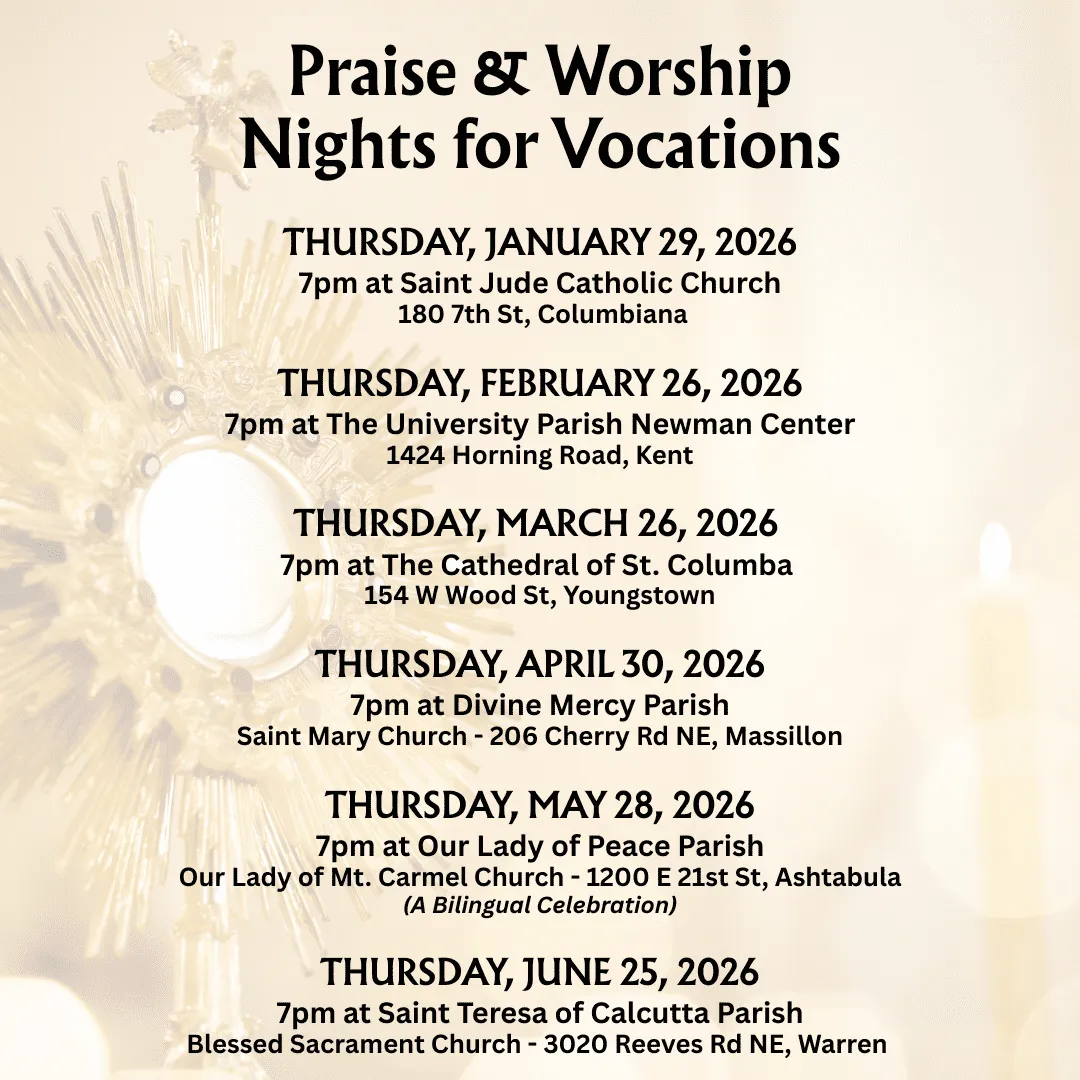 Praise & Worship
Nights for Vocations

THURSDAY, JANUARY 29, 2026
7pm at Saint Jude Catholic Church
180 7th St, Columbiana

THURSDAY, FEBRUARY 26, 2026
7pm at The University Parish Newman Center
1424 Horning Road, Kent

THURSDAY, MARCH 26, 2026
7pm at The Cathedral of St. Columba
154 W Wood St, Youngstown

THURSDAY, APRIL 30, 2026
7pm at Divine Mercy Parish
Saint Mary Church - 206 Cherry Rd NE, Massillon

THURSDAY, MAY 28, 2026
7pm at Our Lady of Peace Parish
Our Lady of Mt. Carmel Church - 1200 E 21st St, Ashtabula
(A Bilingual Celebration)

THURSDAY, JUNE 25, 2026
7pm at Saint Teresa of Calcutta Parish
Blessed Sacrament Church - 3020 Reeves Rd NE, Warren